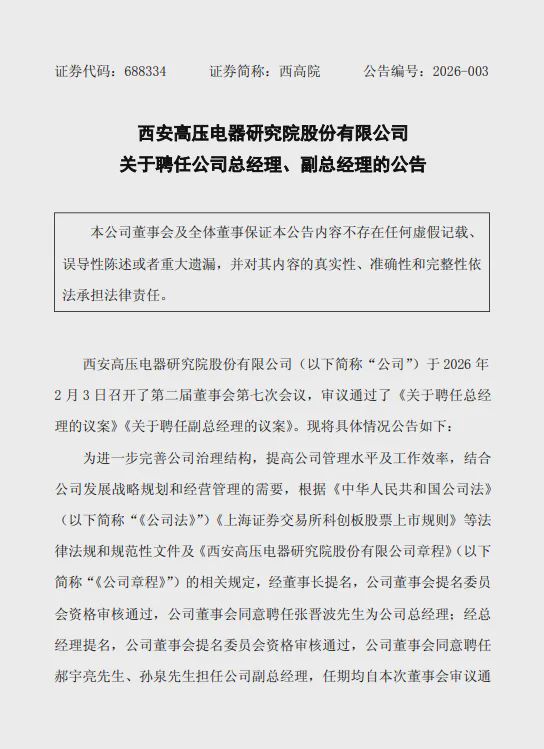 证券代码：688334　　证券简称：西高院　　公告编号：2026-003

西安高压电器研究院股份有限公司
关于聘任公司总经理、副总经理的公告

本公司董事会及全体董事保证本公告内容不存在任何虚假记载、误导性陈述或者重大遗漏，并对其内容的真实性、准确性和完整性依法承担法律责任。

西安高压电器研究院股份有限公司（以下简称“公司”）于 2026 年 2 月 3 日召开了第二届董事会第七次会议，审议通过了《关于聘任总经理的议案》《关于聘任副总经理的议案》。现将具体情况公告如下：

为进一步完善公司治理结构，提高公司管理水平及工作效率，结合公司发展战略规划和经营管理的需要，根据《中华人民共和国公司法》（以下简称“《公司法》”）《上海证券交易所科创板股票上市规则》等法律法规和规范性文件及《西安高压电器研究院股份有限公司章程》（以下简称“《公司章程》”）的相关规定，经董事长提名，公司董事会提名委员会资格审核通过，公司董事会同意聘任张晋波先生为公司总经理；经总经理提名，公司董事会提名委员会资格审核通过，公司董事会同意聘任郝宇亮先生、孙泉先生担任公司副总经理，任期均自本次董事会审议通